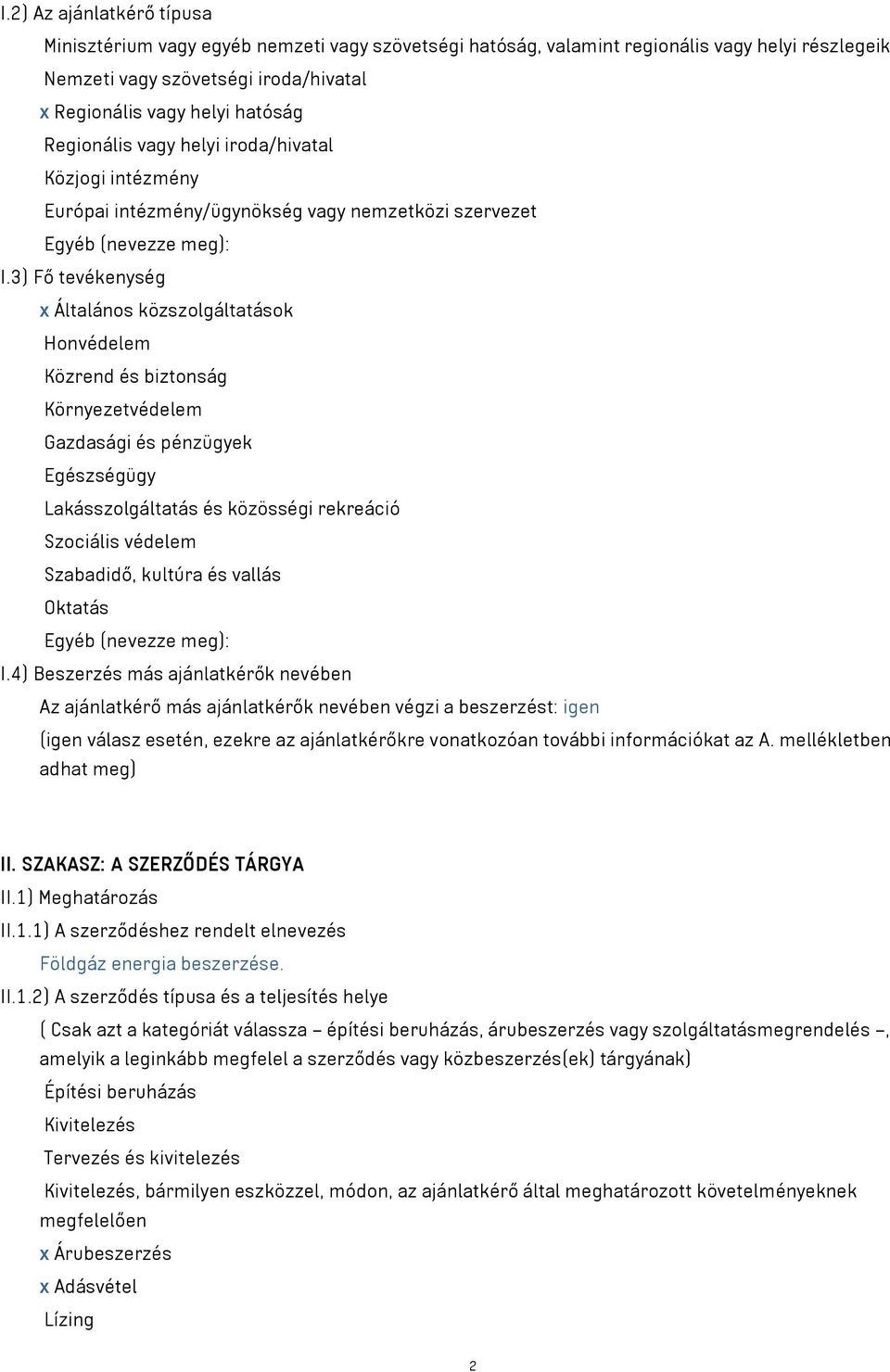 I.2) Az ajánlatkérő típusa

Minisztérium vagy egyéb nemzeti vagy szövetségi hatóság, valamint regionális vagy helyi részlegeik

Nemzeti vagy szövetségi iroda/hivatal

x Regionális vagy helyi hatóság

Regionális vagy helyi iroda/hivatal

Közjogi intézmény

Európai intézmény/ügynökség vagy nemzetközi szervezet

Egyéb (nevezze meg):

I.3) Fő tevékenység

x Általános közszolgáltatások

Honvédelem

Közrend és biztonság

Környezetvédelem

Gazdasági és pénzügyek

Egészségügy

Lakásszolgáltatás és közösségi rekreáció

Szociális védelem

Szabadidő, kultúra és vallás

Oktatás

Egyéb (nevezze meg):

I.4) Beszerzés más ajánlatkérők nevében

Az ajánlatkérő más ajánlatkérők nevében végzi a beszerzést: igen

(igen válasz esetén, ezekre az ajánlatkérőkre vonatkozóan további információkat az A. mellékletben adhat meg)

II. SZAKASZ: A SZERZŐDÉS TÁRGYA

II.1) Meghatározás

II.1.1) A szerződéshez rendelt elnevezés

Földgáz energia beszerzése.

II.1.2) A szerződés típusa és a teljesítés helye

( Csak azt a kategóriát válassza – építési beruházás, árubeszerzés vagy szolgáltatásmegrendelés –, amelyik a leginkább megfelel a szerződés vagy közbeszerzés(ek) tárgyának)

Építési beruházás

Kivitelezés

Tervezés és kivitelezés

Kivitelezés, bármilyen eszközzel, módon, az ajánlatkérő által meghatározott követelményeknek megfelelően

x Árubeszerzés

x Adásvétel

Lízing

2